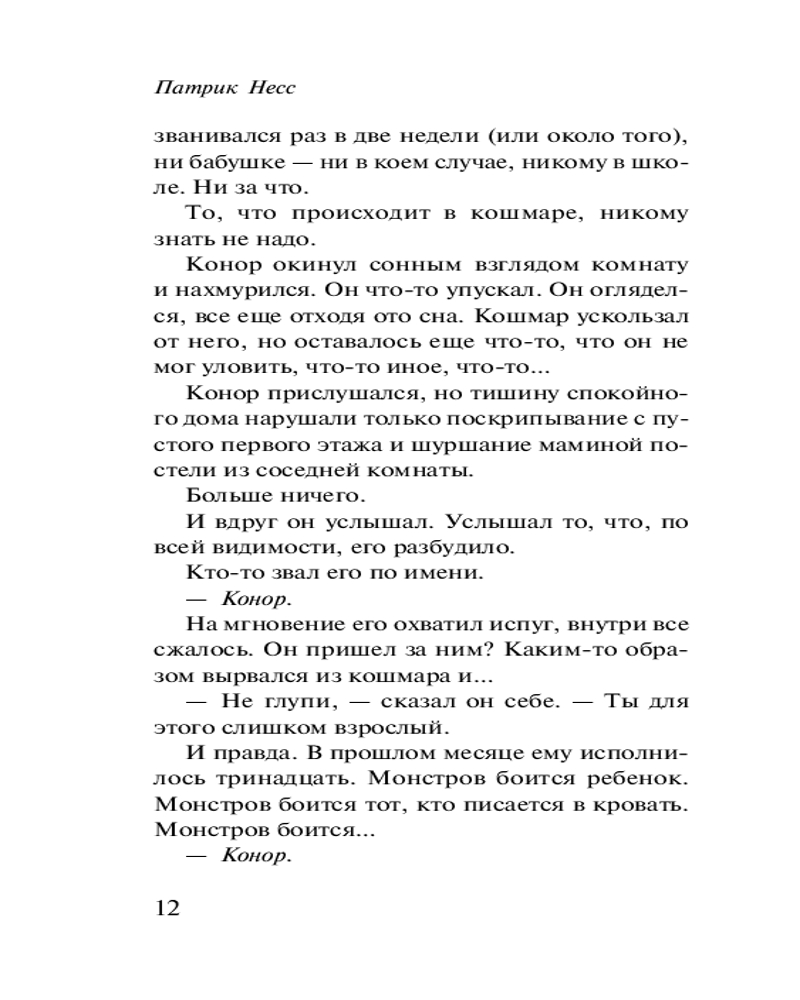 Патрик Несс

званивался раз в две недели (или около того), ни бабушке — ни в коем случае, никому в школе. Ни за что.

То, что происходит в кошмаре, никому знать не надо.

Конор окинул сонным взглядом комнату и нахмурился. Он что-то упускал. Он огляделся, все еще отходя ото сна. Кошмар ускользал от него, но оставалось еще что-то, что он не мог уловить, что-то иное, что-то...

Конор прислушался, но тишину спокойного дома нарушали только поскрипывание с пустого первого этажа и шуршание маминой постели из соседней комнаты.

Больше ничего.

И вдруг он услышал. Услышал то, что, по всей видимости, его разбудило.

Кто-то звал его по имени.

— Конор.

На мгновение его охватил испуг, внутри все сжалось. Он пришел за ним? Каким-то образом вырвался из кошмара и...

— Не глупи, — сказал он себе. — Ты для этого слишком взрослый.

И правда. В прошлом месяце ему исполнилось тринадцать. Монстров боится ребенок. Монстров боится тот, кто писается в кровать. Монстров боится...

— Конор.

12